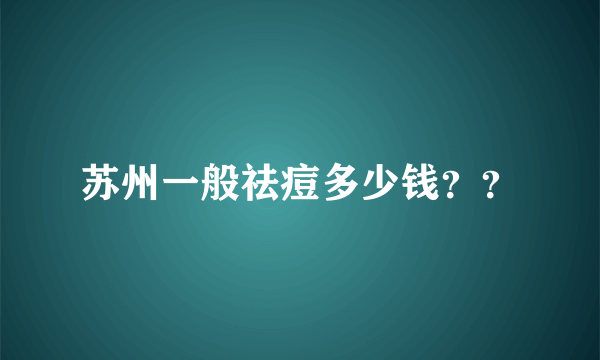 苏州一般祛痘多少钱？？